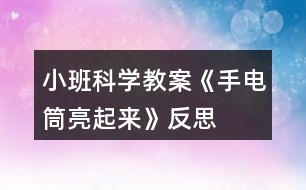 小班科学教案《手电筒亮起来》反思